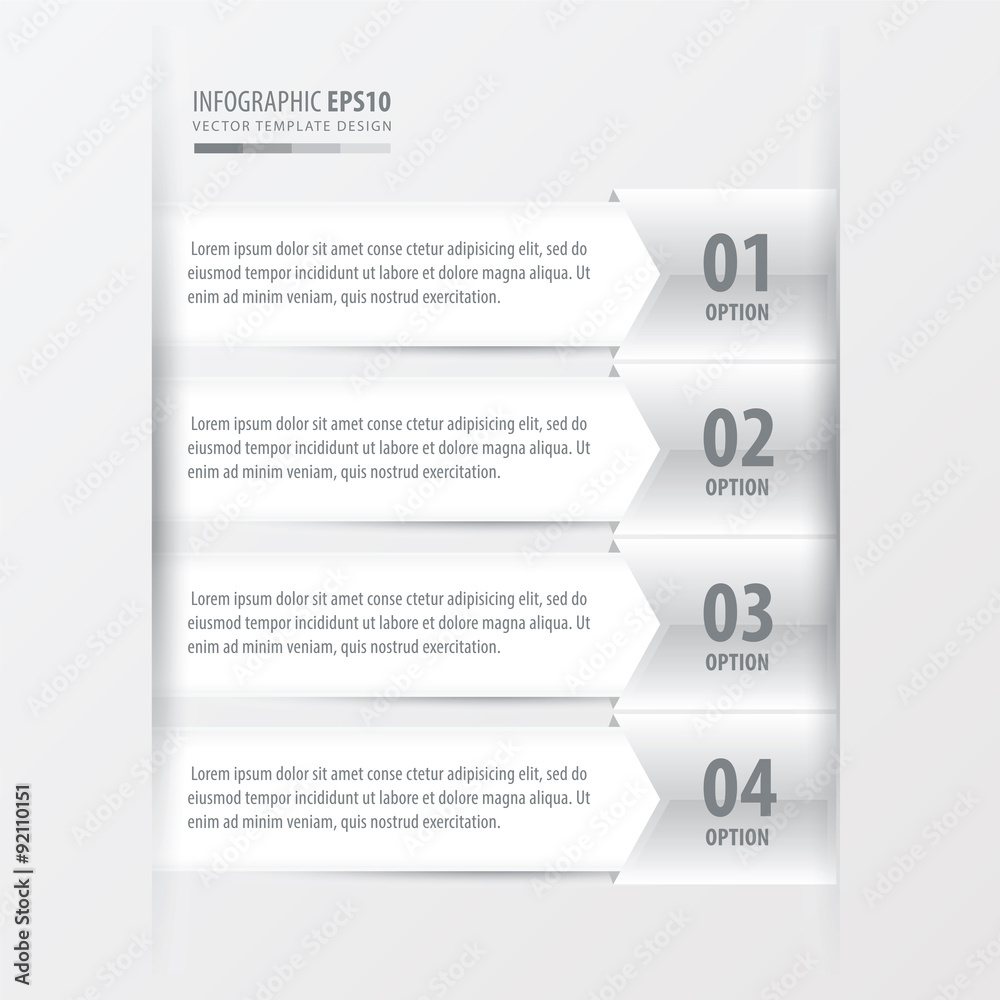 INFOGRAPHIC EPS10
VECTOR TEMPLATE DESIGN

Lorem ipsum dolor sit amet conse ctetur adipisicing elit, sed do eiusmod tempor incididunt ut labore et dolore magna aliqua. Ut enim ad minim veniam, quis nostrud exercitation.

01
OPTION

Lorem ipsum dolor sit amet conse ctetur adipisicing elit, sed do eiusmod tempor incididunt ut labore et dolore magna aliqua. Ut enim ad minim veniam, quis nostrud exercitation.

02
OPTION

Lorem ipsum dolor sit amet conse ctetur adipisicing elit, sed do eiusmod tempor incididunt ut labore et dolore magna aliqua. Ut enim ad minim veniam, quis nostrud exercitation.

03
OPTION

Lorem ipsum dolor sit amet conse ctetur adipisicing elit, sed do eiusmod tempor incididunt ut labore et dolore magna aliqua. Ut enim ad minim veniam, quis nostrud exercitation.

04
OPTION

Adobe Stock | #92110151